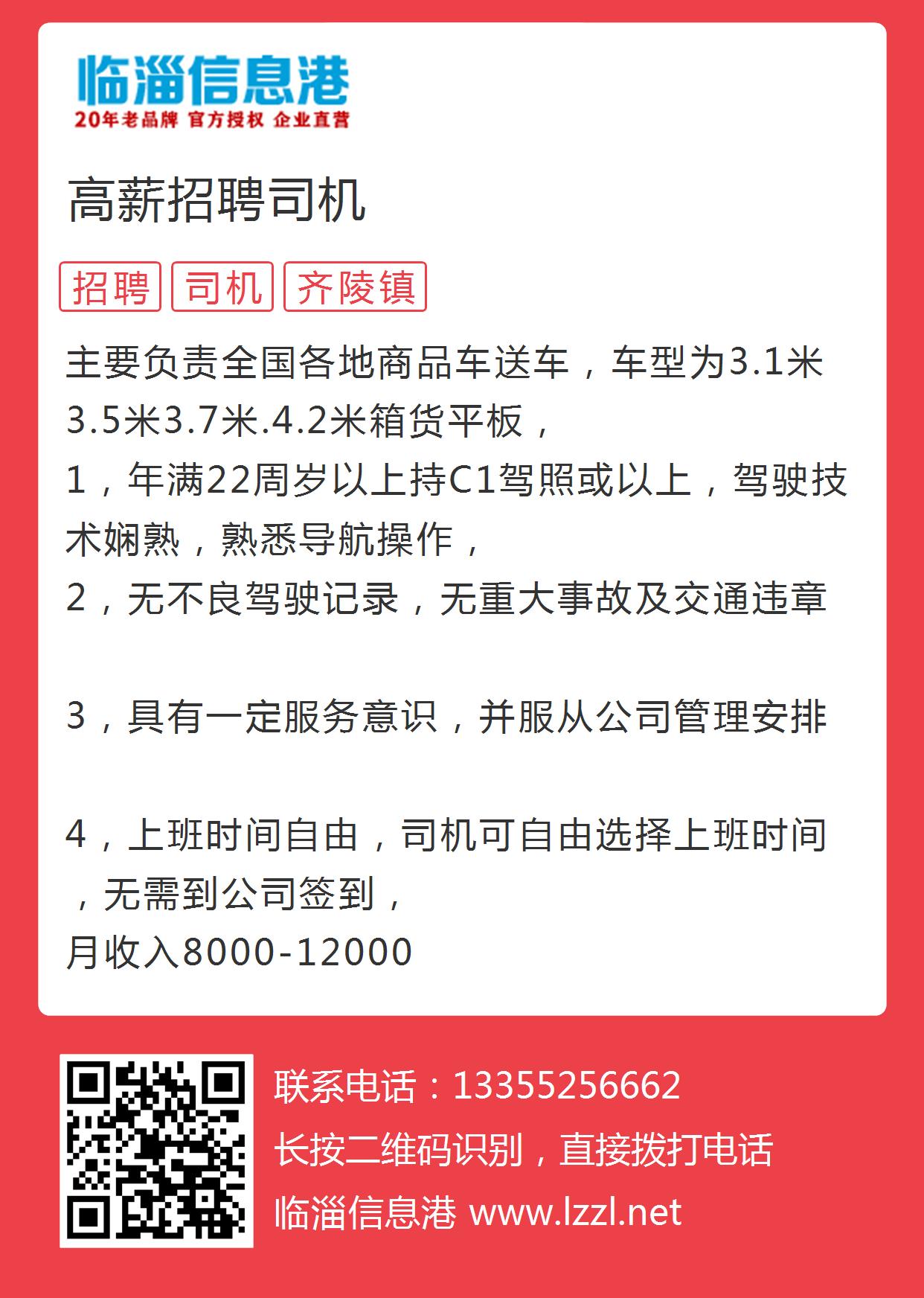 临淄信息港
20年老品牌 官方授权 企业直营

高薪招聘司机

招聘 司机 齐陵镇

主要负责全国各地商品车送车，车型为3.1米3.5米3.7米.4.2米箱货平板，
1，年满22周岁以上持C1驾照或以上，驾驶技术娴熟，熟悉导航操作，
2，无不良驾驶记录，无重大事故及交通违章

3，具有一定服务意识，并服从公司管理安排

4，上班时间自由，司机可自由选择上班时间，无需到公司签到，
月收入8000-12000

联系电话：13355256662
长按二维码识别，直接拨打电话
临淄信息港 www.lzzl.net